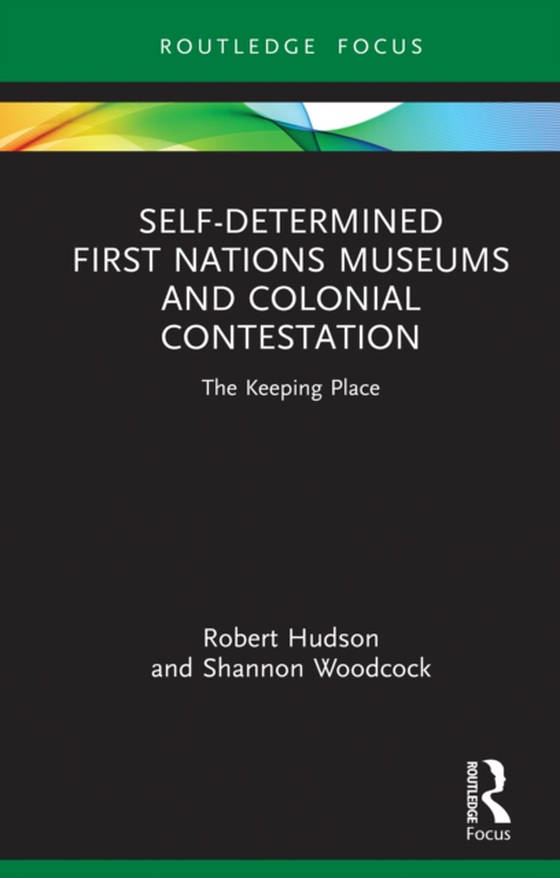 ROUTLEDGE FOCUS

SELF-DETERMINED FIRST NATIONS MUSEUMS AND COLONIAL CONTESTATION

The Keeping Place

Robert Hudson and Shannon Woodcock

ROUTLEDGE

Focus